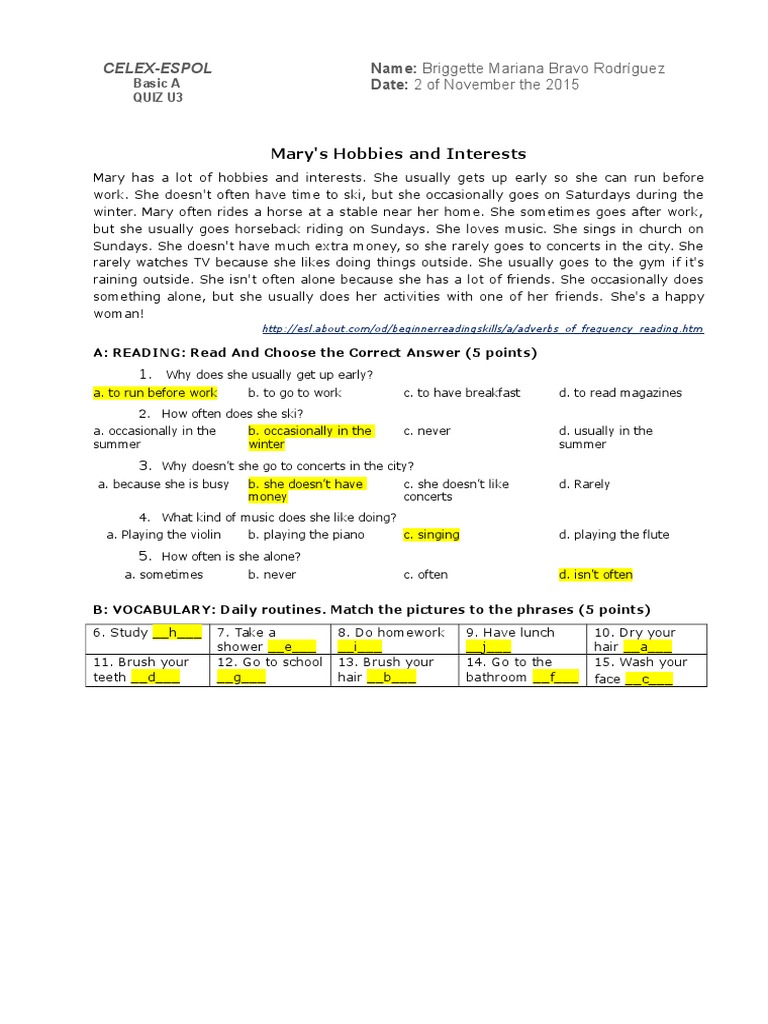 CELEX-ESPOL
Basic A
QUIZ U3

Name: Briggette Mariana Bravo Rodríguez
Date: 2 of November the 2015

Mary's Hobbies and Interests

Mary has a lot of hobbies and interests. She usually gets up early so she can run before work. She doesn't often have time to ski, but she occasionally goes on Saturdays during the winter. Mary often rides a horse at a stable near her home. She sometimes goes after work, but she usually goes horseback riding on Sundays. She loves music. She sings in church on Sundays. She doesn't have much extra money, so she rarely goes to concerts in the city. She rarely watches TV because she likes doing things outside. She usually goes to the gym if it's raining outside. She isn't often alone because she has a lot of friends. She occasionally does something alone, but she usually does her activities with one of her friends. She's a happy woman!

http://esl.about.com/od/beginnerreadingskills/a/adverbs_of_frequency_reading.htm

A: READING: Read And Choose the Correct Answer (5 points)

1. Why does she usually get up early?
a. to run before work b. to go to work c. to have breakfast d. to read magazines

2. How often does she ski?
a. occasionally in the summer b. occasionally in the winter c. never d. usually in the summer

3. Why doesn't she go to concerts in the city?
a. because she is busy b. she doesn't have money c. she doesn't like concerts d. Rarely

4. What kind of music does she like doing?
a. Playing the violin b. playing the piano c. singing d. playing the flute

5. How often is she alone?
a. sometimes b. never c. often d. isn't often

B: VOCABULARY: Daily routines. Match the pictures to the phrases (5 points)

| 6. Study __h___ | 7. Take a shower __e___ | 8. Do homework __i___ | 9. Have lunch __j___ | 10. Dry your hair __a___ |
|---|---|---|---|---|
| 11. Brush your teeth __d___ | 12. Go to school __g___ | 13. Brush your hair __b___ | 14. Go to the bathroom __f___ | 15. Wash your face __c___ |